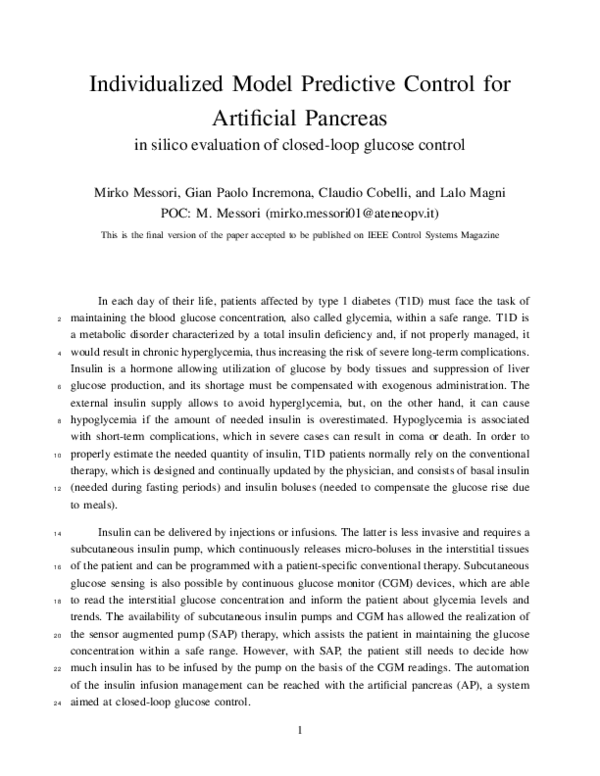 Individualized Model Predictive Control for Artificial Pancreas

in silico evaluation of closed-loop glucose control

Mirko Messori, Gian Paolo Incremona, Claudio Cobelli, and Lalo Magni
POC: M. Messori (mirko.messori01@ateneopv.it)

This is the final version of the paper accepted to be published on IEEE Control Systems Magazine

In each day of their life, patients affected by type 1 diabetes (T1D) must face the task of
2 maintaining the blood glucose concentration, also called glycemia, within a safe range. T1D is a metabolic disorder characterized by a total insulin deficiency and, if not properly managed, it
4 would result in chronic hyperglycemia, thus increasing the risk of severe long-term complications. Insulin is a hormone allowing utilization of glucose by body tissues and suppression of liver
6 glucose production, and its shortage must be compensated with exogenous administration. The external insulin supply allows to avoid hyperglycemia, but, on the other hand, it can cause
8 hypoglycemia if the amount of needed insulin is overestimated. Hypoglycemia is associated with short-term complications, which in severe cases can result in coma or death. In order to
10 properly estimate the needed quantity of insulin, T1D patients normally rely on the conventional therapy, which is designed and continually updated by the physician, and consists of basal insulin
12 (needed during fasting periods) and insulin boluses (needed to compensate the glucose rise due to meals).

14 Insulin can be delivered by injections or infusions. The latter is less invasive and requires a subcutaneous insulin pump, which continuously releases micro-boluses in the interstitial tissues
16 of the patient and can be programmed with a patient-specific conventional therapy. Subcutaneous glucose sensing is also possible by continuous glucose monitor (CGM) devices, which are able
18 to read the interstitial glucose concentration and inform the patient about glycemia levels and trends. The availability of subcutaneous insulin pumps and CGM has allowed the realization of
20 the sensor augmented pump (SAP) therapy, which assists the patient in maintaining the glucose concentration within a safe range. However, with SAP, the patient still needs to decide how
22 much insulin has to be infused by the pump on the basis of the CGM readings. The automation of the insulin infusion management can be reached with the artificial pancreas (AP), a system
24 aimed at closed-loop glucose control.

1